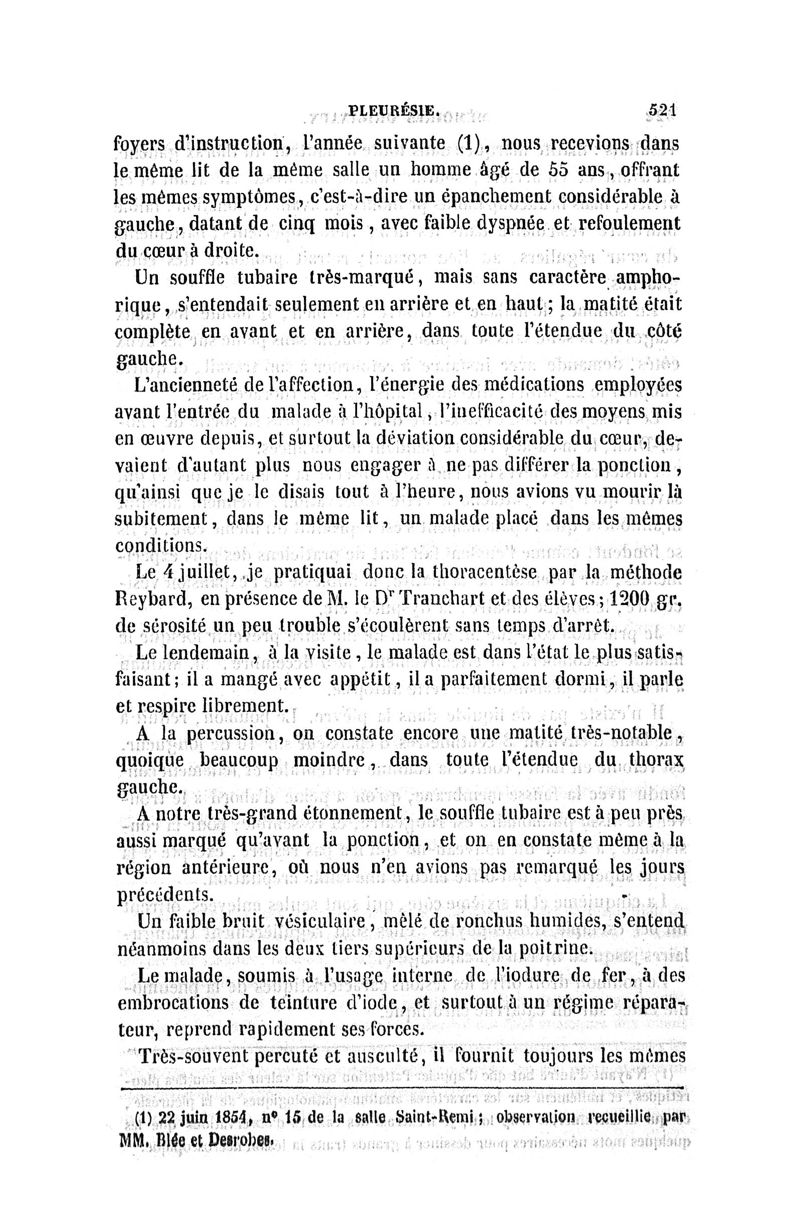 PLEURÉSIE. 521

foyers d'instruction, l'année suivante (1), nous recevions dans le même lit de la même salle un homme âgé de 55 ans, offrant les mêmes symptômes, c'est-à-dire un épanchement considérable à gauche, datant de cinq mois, avec faible dyspnée et refoulement du cœur à droite.

Un souffle tubaire très-marqué, mais sans caractère amphorique, s'entendait seulement en arrière et en haut; la matité était complète en avant et en arrière, dans toute l'étendue du côté gauche.

L'ancienneté de l'affection, l'énergie des médications employées avant l'entrée du malade à l'hôpital, l'inefficacité des moyens mis en œuvre depuis, et surtout la déviation considérable du cœur, devaient d'autant plus nous engager à ne pas différer la ponction, qu'ainsi que je le disais tout à l'heure, nous avions vu mourir là subitement, dans le même lit, un malade placé dans les mêmes conditions.

Le 4 juillet, je pratiquai donc la thoracentèse par la méthode Reybard, en présence de M. le Dr Tranchart et des élèves; 1200 gr. de sérosité un peu trouble s'écoulèrent sans temps d'arrêt.

Le lendemain, à la visite, le malade est dans l'état le plus satisfaisant; il a mangé avec appétit, il a parfaitement dormi, il parle et respire librement.

A la percussion, on constate encore une matité très-notable, quoique beaucoup moindre, dans toute l'étendue du thorax gauche.

A notre très-grand étonnement, le souffle tubaire est à peu près aussi marqué qu'avant la ponction, et on en constate même à la région antérieure, où nous n'en avions pas remarqué les jours précédents.

Un faible bruit vésiculaire, mêlé de ronchus humides, s'entend néanmoins dans les deux tiers supérieurs de la poitrine.

Le malade, soumis à l'usage interne de l'iodure de fer, à des embrocations de teinture d'iode, et surtout à un régime réparateur, reprend rapidement ses forces.

Très-souvent percuté et ausculté, il fournit toujours les mêmes

(1) 22 juin 1854, n° 15 de la salle Saint-Remi; observation recueillie par MM. Blée et Desrobes.